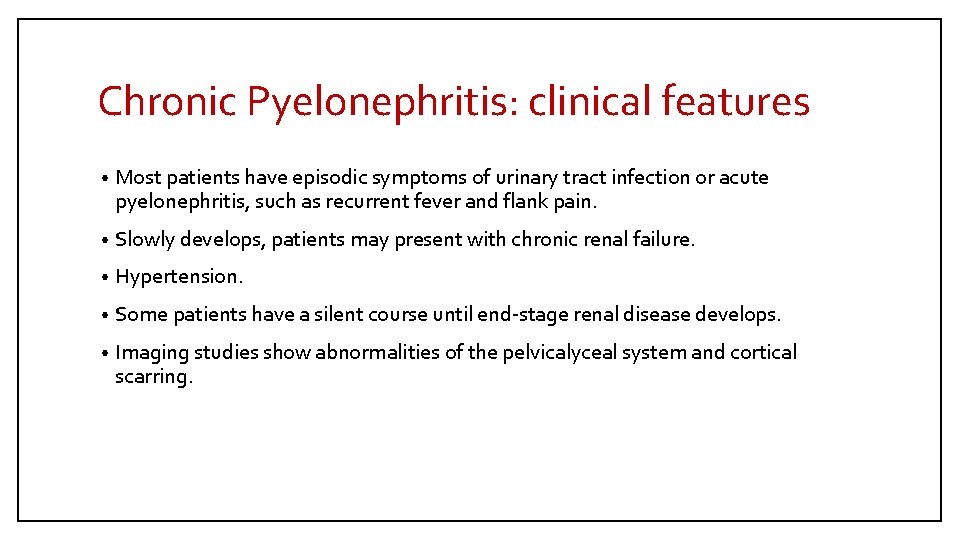 Chronic Pyelonephritis: clinical features

• Most patients have episodic symptoms of urinary tract infection or acute pyelonephritis, such as recurrent fever and flank pain.

• Slowly develops, patients may present with chronic renal failure.

• Hypertension.

• Some patients have a silent course until end-stage renal disease develops.

• Imaging studies show abnormalities of the pelvicalyceal system and cortical scarring.